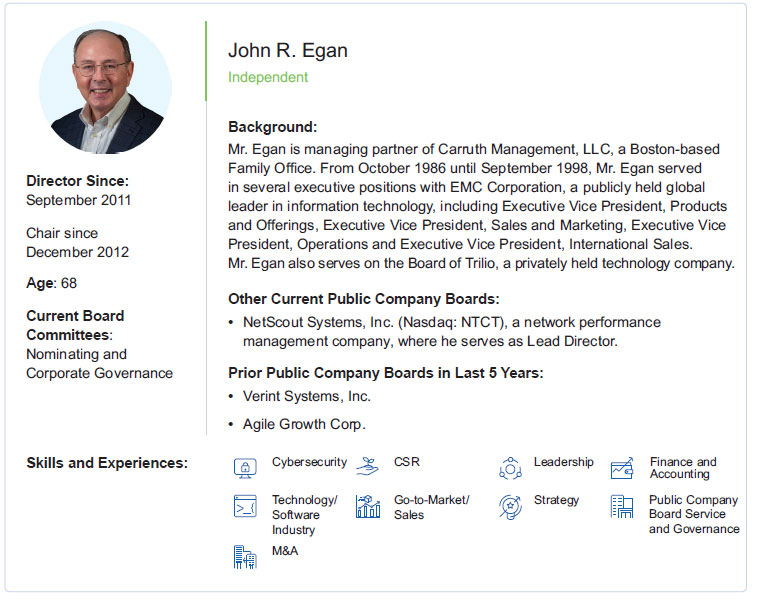 Director Since:
September 2011

Chair since
December 2012

Age: 68

Current Board Committees:
Nominating and Corporate Governance

John R. Egan
Independent

Background:
Mr. Egan is managing partner of Carruth Management, LLC, a Boston-based Family Office. From October 1986 until September 1998, Mr. Egan served in several executive positions with EMC Corporation, a publicly held global leader in information technology, including Executive Vice President, Products and Offerings, Executive Vice President, Sales and Marketing, Executive Vice President, Operations and Executive Vice President, International Sales. Mr. Egan also serves on the Board of Trilio, a privately held technology company.

Other Current Public Company Boards:
• NetScout Systems, Inc. (Nasdaq: NTCT), a network performance management company, where he serves as Lead Director.

Prior Public Company Boards in Last 5 Years:
• Verint Systems, Inc.
• Agile Growth Corp.

Skills and Experiences:
Cybersecurity
CSR
Leadership
Finance and Accounting
Technology/ Software Industry
Go-to-Market/ Sales
Strategy
Public Company Board Service and Governance
M&A